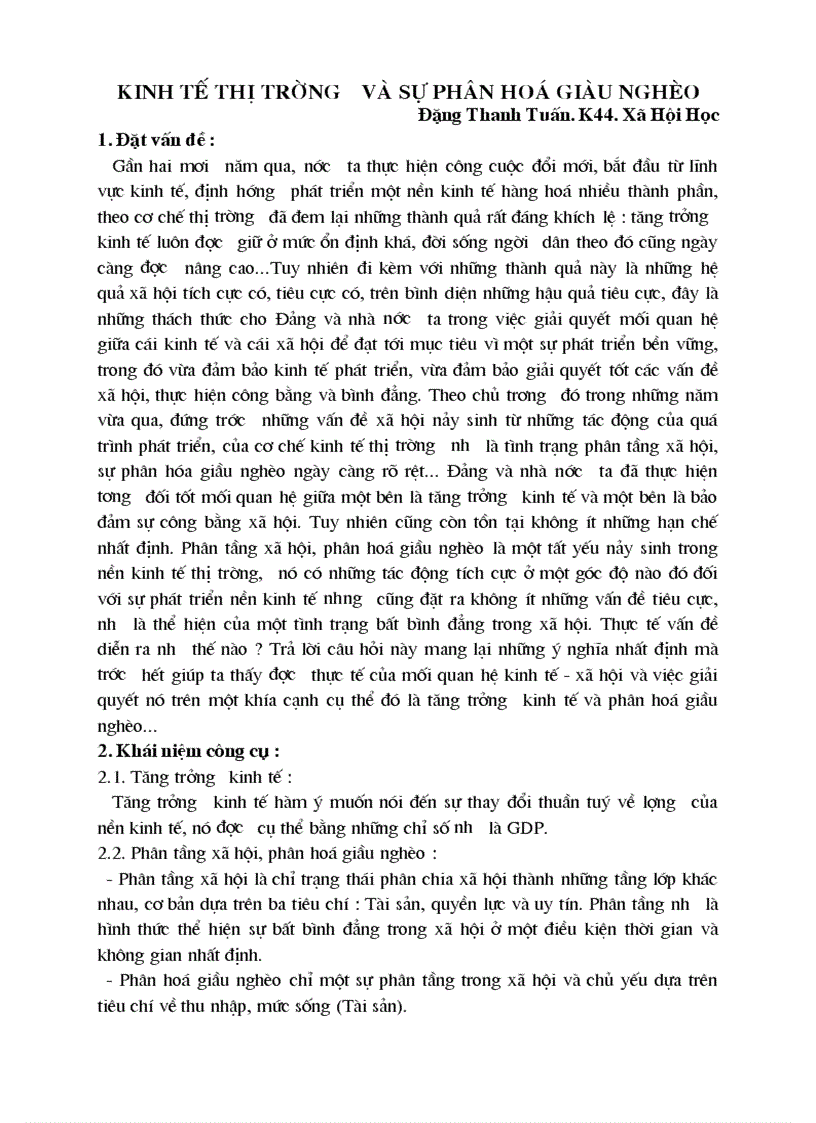 KINH TẾ THỊ TRỜNG VÀ SỰ PHÂN HOÁ GIÀU NGHÈO
Đặng Thanh Tuấn. K44. Xã Hội Học

1. Đặt vấn đề :

Gần hai mơi năm qua, nớc ta thực hiện công cuộc đổi mới, bắt đầu từ lĩnh vực kinh tế, định hớng phát triển một nền kinh tế hàng hoá nhiều thành phần, theo cơ chế thị trờng đã đem lại những thành quả rất đáng khích lệ : tăng trởng kinh tế luôn đợc giữ ở mức ổn định khá, đời sống ngời dân theo đó cũng ngày càng đợc nâng cao...Tuy nhiên đi kèm với những thành quả này là những hệ quả xã hội tích cực có, tiêu cực có, trên bình diện những hậu quả tiêu cực, đây là những thách thức cho Đảng và nhà nớc ta trong việc giải quyết mối quan hệ giữa cái kinh tế và cái xã hội để đạt tới mục tiêu vì một sự phát triển bền vững, trong đó vừa đảm bảo kinh tế phát triển, vừa đảm bảo giải quyết tốt các vấn đề xã hội, thực hiện công bằng và bình đẳng. Theo chủ trơng đó trong những năm vừa qua, đứng trớc những vấn đề xã hội nảy sinh từ những tác động của quá trình phát triển, của cơ chế kinh tế thị trờng nh là tình trạng phân tầng xã hội, sự phân hóa giầu nghèo ngày càng rõ rệt... Đảng và nhà nớc ta đã thực hiện tơng đối tốt mối quan hệ giữa một bên là tăng trởng kinh tế và một bên là bảo đảm sự công bằng xã hội. Tuy nhiên cũng còn tồn tại không ít những hạn chế nhất định. Phân tầng xã hội, phân hoá giầu nghèo là một tất yếu nảy sinh trong nền kinh tế thị trờng, nó có những tác động tích cực ở một góc độ nào đó đối với sự phát triển nền kinh tế nhng cũng đặt ra không ít những vấn đề tiêu cực, nh là thể hiện của một tình trạng bất bình đẳng trong xã hội. Thực tế vấn đề diễn ra nh thế nào ? Trả lời câu hỏi này mang lại những ý nghĩa nhất định mà trớc hết giúp ta thấy đợc thực tế của mối quan hệ kinh tế - xã hội và việc giải quyết nó trên một khía cạnh cụ thể đó là tăng trởng kinh tế và phân hoá giầu nghèo...

2. Khái niệm công cụ :

2.1. Tăng trởng kinh tế :

Tăng trởng kinh tế hàm ý muốn nói đến sự thay đổi thuần tuý về lợng của nền kinh tế, nó đợc cụ thể bằng những chỉ số nh là GDP.

2.2. Phân tầng xã hội, phân hoá giầu nghèo :

- Phân tầng xã hội là chỉ trạng thái phân chia xã hội thành những tầng lớp khác nhau, cơ bản dựa trên ba tiêu chí : Tài sản, quyền lực và uy tín. Phân tầng nh là hình thức thể hiện sự bất bình đẳng trong xã hội ở một điều kiện thời gian và không gian nhất định.

- Phân hoá giầu nghèo chỉ một sự phân tầng trong xã hội và chủ yếu dựa trên tiêu chí về thu nhập, mức sống (Tài sản).